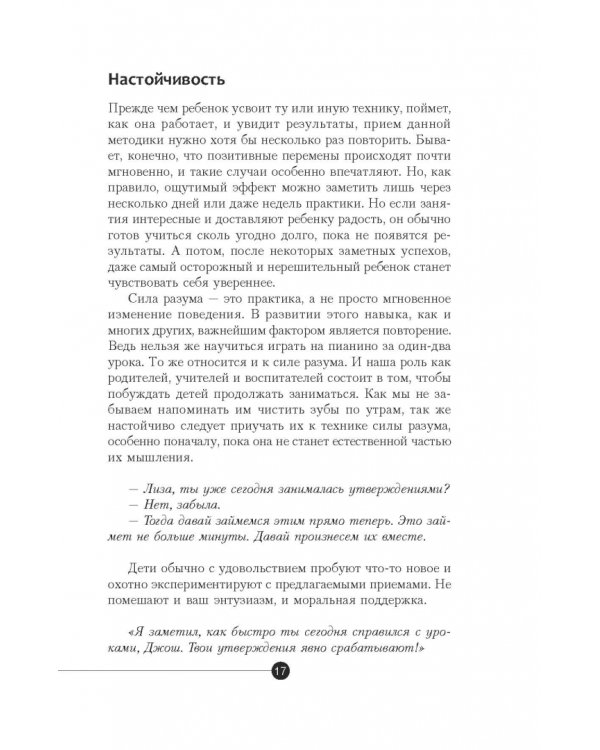 Настойчивость

Прежде чем ребенок усвоит ту или иную технику, поймет, как она работает, и увидит результаты, прием данной методики нужно хотя бы несколько раз повторить. Бывает, конечно, что позитивные перемены происходят почти мгновенно, и такие случаи особенно впечатляют. Но, как правило, ощутимый эффект можно заметить лишь через несколько дней или даже недель практики. Но если занятия интересные и доставляют ребенку радость, он обычно готов учиться сколь угодно долго, пока не появятся результаты. А потом, после некоторых заметных успехов, даже самый осторожный и нерешительный ребенок станет чувствовать себя увереннее.

Сила разума — это практика, а не просто мгновенное изменение поведения. В развитии этого навыка, как и многих других, важнейшим фактором является повторение. Ведь нельзя же научиться играть на пианино за один-два урока. То же относится и к силе разума. И наша роль как родителей, учителей и воспитателей состоит в том, чтобы побуждать детей продолжать заниматься. Как мы не забываем напоминать им чистить зубы по утрам, так же настойчиво следует приучать их к технике силы разума, особенно поначалу, пока она не станет естественной частью их мышления.

— Лиза, ты уже сегодня занималась утверждениями?
— Нет, забыла.
— Тогда давай займемся этим прямо теперь. Это займет не больше минуты. Давай произнесем их вместе.

Дети обычно с удовольствием пробуют что-то новое и охотно экспериментируют с предлагаемыми приемами. Не помешают и ваш энтузиазм, и моральная поддержка.

«Я заметил, как быстро ты сегодня справился с уроками, Джош. Твои утверждения явно срабатывают!»

17